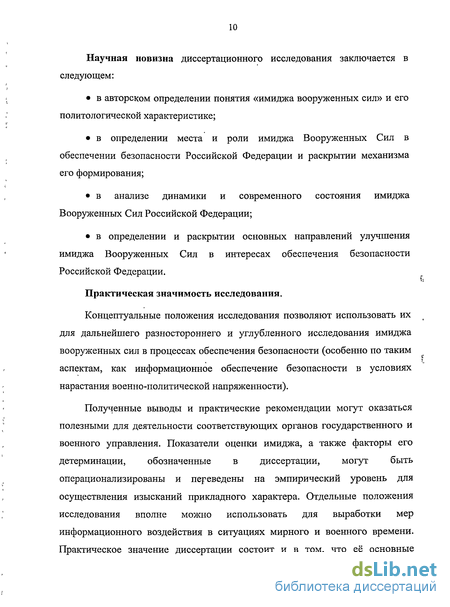 10

**Научная новизна** диссертационного исследования заключается в следующем:

• в авторском определении понятия «имиджа вооруженных сил» и его политологической характеристике;

• в определении места и роли имиджа Вооруженных Сил в обеспечении безопасности Российской Федерации и раскрытии механизма его формирования;

• в анализе динамики и современного состояния имиджа Вооруженных Сил Российской Федерации;

• в определении и раскрытии основных направлений улучшения имиджа Вооруженных Сил в интересах обеспечения безопасности Российской Федерации.

**Практическая значимость исследования.**

Концептуальные положения исследования позволяют использовать их для дальнейшего разностороннего и углубленного исследования имиджа вооруженных сил в процессах обеспечения безопасности (особенно по таким аспектам, как информационное обеспечение безопасности в условиях нарастания военно-политической напряженности).

Полученные выводы и практические рекомендации могут оказаться полезными для деятельности соответствующих органов государственного и военного управления. Показатели оценки имиджа, а также факторы его детерминации, обозначенные в диссертации, могут быть операционализированы и переведены на эмпирический уровень для осуществления изысканий прикладного характера. Отдельные положения исследования вполне можно использовать для выработки мер информационного воздействия в ситуациях мирного и военного времени. Практическое значение диссертации состоит и в том, что её основные

dsLib.net
библиотека диссертаций